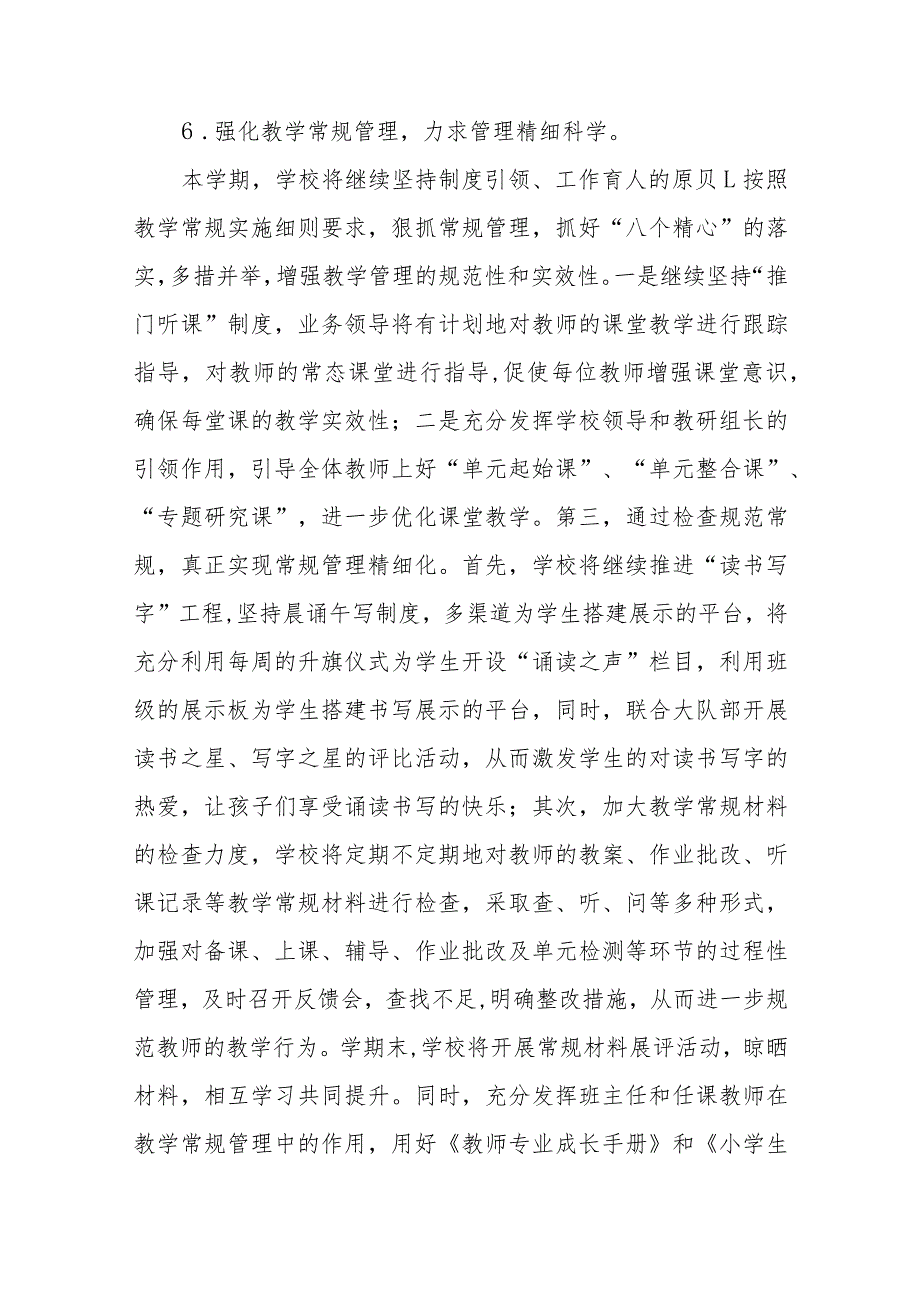 6．强化教学常规管理，力求管理精细科学。

本学期，学校将继续坚持制度引领、工作育人的原贝L按照教学常规实施细则要求，狠抓常规管理，抓好“八个精心”的落实，多措并举，增强教学管理的规范性和实效性。一是继续坚持“推门听课”制度，业务领导将有计划地对教师的课堂教学进行跟踪指导，对教师的常态课堂进行指导，促使每位教师增强课堂意识，确保每堂课的教学实效性；二是充分发挥学校领导和教研组长的引领作用，引导全体教师上好“单元起始课”、“单元整合课”、“专题研究课”，进一步优化课堂教学。第三，通过检查规范常规，真正实现常规管理精细化。首先，学校将继续推进“读书写字”工程，坚持晨诵午写制度，多渠道为学生搭建展示的平台，将充分利用每周的升旗仪式为学生开设“诵读之声”栏目，利用班级的展示板为学生搭建书写展示的平台，同时，联合大队部开展读书之星、写字之星的评比活动，从而激发学生的对读书写字的热爱，让孩子们享受诵读书写的快乐；其次，加大教学常规材料的检查力度，学校将定期不定期地对教师的教案、作业批改、听课记录等教学常规材料进行检查，采取查、听、问等多种形式，加强对备课、上课、辅导、作业批改及单元检测等环节的过程性管理，及时召开反馈会，查找不足，明确整改措施，从而进一步规范教师的教学行为。学期末，学校将开展常规材料展评活动，晾晒材料，相互学习共同提升。同时，充分发挥班主任和任课教师在教学常规管理中的作用，用好《教师专业成长手册》和《小学生